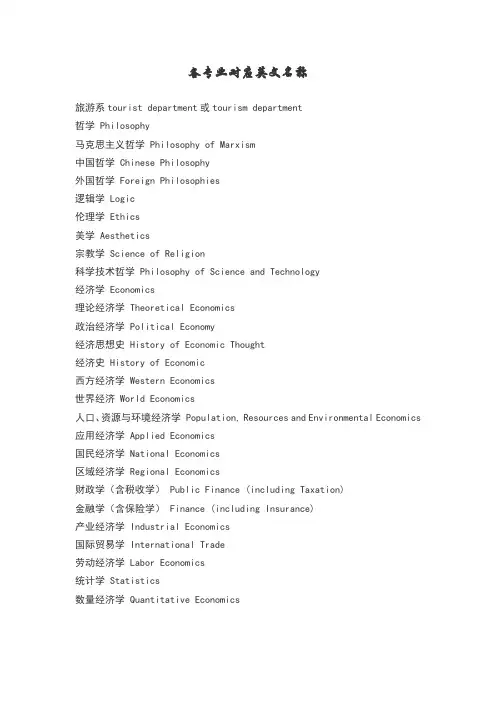 各专业对应英文名称

旅游系 tourist department 或 tourism department
哲学 Philosophy
马克思主义哲学 Philosophy of Marxism
中国哲学 Chinese Philosophy
外国哲学 Foreign Philosophies
逻辑学 Logic
伦理学 Ethics
美学 Aesthetics
宗教学 Science of Religion
科学技术哲学 Philosophy of Science and Technology
经济学 Economics
理论经济学 Theoretical Economics
政治经济学 Political Economy
经济思想史 History of Economic Thought
经济史 History of Economic
西方经济学 Western Economics
世界经济 World Economics
人口、资源与环境经济学 Population, Resources and Environmental Economics
应用经济学 Applied Economics
国民经济学 National Economics
区域经济学 Regional Economics
财政学（含税收学） Public Finance (including Taxation)
金融学（含保险学） Finance (including Insurance)
产业经济学 Industrial Economics
国际贸易学 International Trade
劳动经济学 Labor Economics
统计学 Statistics
数量经济学 Quantitative Economics